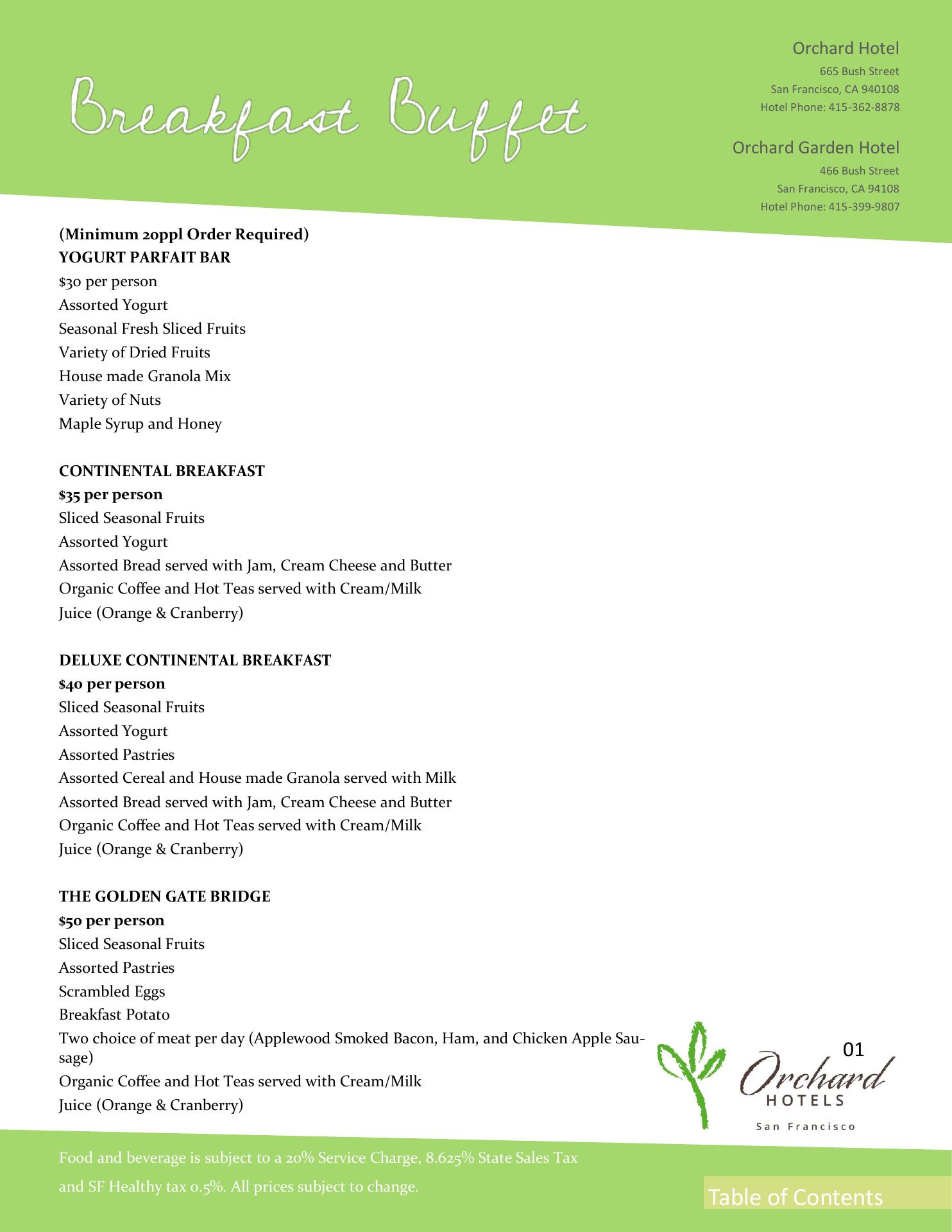 Breakfast Buffet

Orchard Hotel
665 Bush Street
San Francisco, CA 940108
Hotel Phone: 415-362-8878

Orchard Garden Hotel
466 Bush Street
San Francisco, CA 94108
Hotel Phone: 415-399-9807

(Minimum 20ppl Order Required)
YOGURT PARFAIT BAR
$30 per person
Assorted Yogurt
Seasonal Fresh Sliced Fruits
Variety of Dried Fruits
House made Granola Mix
Variety of Nuts
Maple Syrup and Honey

CONTINENTAL BREAKFAST
$35 per person
Sliced Seasonal Fruits
Assorted Yogurt
Assorted Bread served with Jam, Cream Cheese and Butter
Organic Coffee and Hot Teas served with Cream/Milk
Juice (Orange & Cranberry)

DELUXE CONTINENTAL BREAKFAST
$40 per person
Sliced Seasonal Fruits
Assorted Yogurt
Assorted Pastries
Assorted Cereal and House made Granola served with Milk
Assorted Bread served with Jam, Cream Cheese and Butter
Organic Coffee and Hot Teas served with Cream/Milk
Juice (Orange & Cranberry)

THE GOLDEN GATE BRIDGE
$50 per person
Sliced Seasonal Fruits
Assorted Pastries
Scrambled Eggs
Breakfast Potato
Two choice of meat per day (Applewood Smoked Bacon, Ham, and Chicken Apple Sausage)
Organic Coffee and Hot Teas served with Cream/Milk
Juice (Orange & Cranberry)

01
Orchard
HOTELS
San Francisco

Food and beverage is subject to a 20% Service Charge, 8.625% State Sales Tax and SF Healthy tax 0.5%. All prices subject to change.

Table of Contents